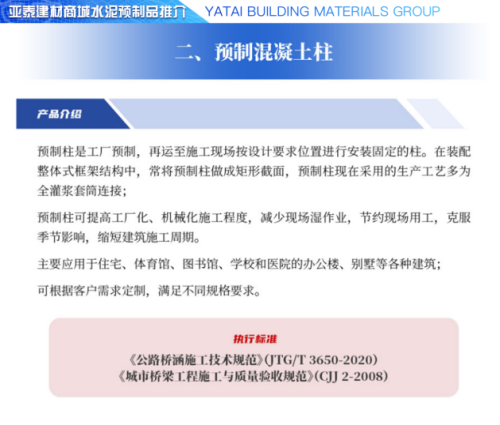 亚泰建材商城水泥预制品推介 YATAI BUILDING MATERIALS GROUP

二、预制混凝土柱

产品介绍

预制柱是工厂预制，再运至施工现场按设计要求位置进行安装固定的柱。在装配整体式框架结构中，常将预制柱做成矩形截面，预制柱现在采用的生产工艺多为全灌浆套筒连接；

预制柱可提高工厂化、机械化施工程度，减少现场湿作业，节约现场用工，克服季节影响，缩短建筑施工周期。

主要应用于住宅、体育馆、图书馆、学校和医院的办公楼、别墅等各种建筑；

可根据客户需求定制，满足不同规格要求。

执行标准

《公路桥涵施工技术规范》(JTG/T 3650-2020)
《城市桥梁工程施工与质量验收规范》(CJJ 2-2008)